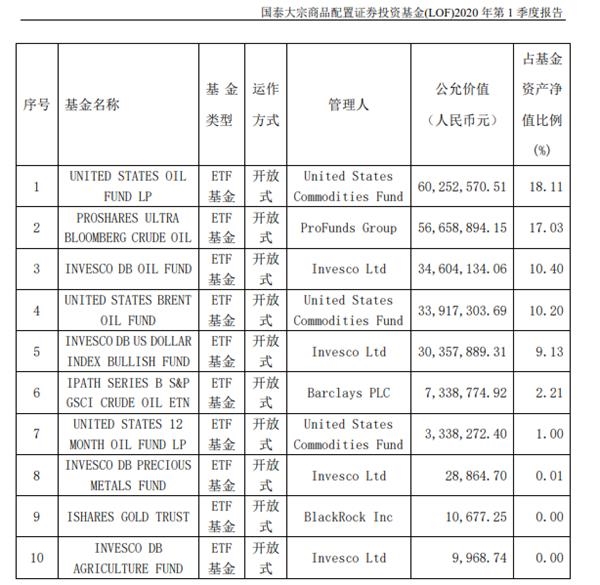 国泰大宗商品配置证券投资基金(LOF)2020 年第 1 季度报告

| 序号 | 基金名称 | 基金类型 | 运作方式 | 管理人 | 公允价值（人民币元） | 占基金资产净值比例(%) |
|---|---|---|---|---|---|---|
| 1 | UNITED STATES OIL FUND LP | ETF 基金 | 开放式 | United States Commodities Fund | 60,252,570.51 | 18.11 |
| 2 | PROSHARES ULTRA BLOOMBERG CRUDE OIL | ETF 基金 | 开放式 | ProFunds Group | 56,658,894.15 | 17.03 |
| 3 | INVESCO DB OIL FUND | ETF 基金 | 开放式 | Invesco Ltd | 34,604,134.06 | 10.40 |
| 4 | UNITED STATES BRENT OIL FUND | ETF 基金 | 开放式 | United States Commodities Fund | 33,917,303.69 | 10.20 |
| 5 | INVESCO DB US DOLLAR INDEX BULLISH FUND | ETF 基金 | 开放式 | Invesco Ltd | 30,357,889.31 | 9.13 |
| 6 | IPATH SERIES B S&P GSCI CRUDE OIL ETN | ETF 基金 | 开放式 | Barclays PLC | 7,338,774.92 | 2.21 |
| 7 | UNITED STATES 12 MONTH OIL FUND LP | ETF 基金 | 开放式 | United States Commodities Fund | 3,338,272.40 | 1.00 |
| 8 | INVESCO DB PRECIOUS METALS FUND | ETF 基金 | 开放式 | Invesco Ltd | 28,864.70 | 0.01 |
| 9 | ISHARES GOLD TRUST | ETF 基金 | 开放式 | BlackRock Inc | 10,677.25 | 0.00 |
| 10 | INVESCO DB AGRICULTURE FUND | ETF 基金 | 开放式 | Invesco Ltd | 9,968.74 | 0.00 |